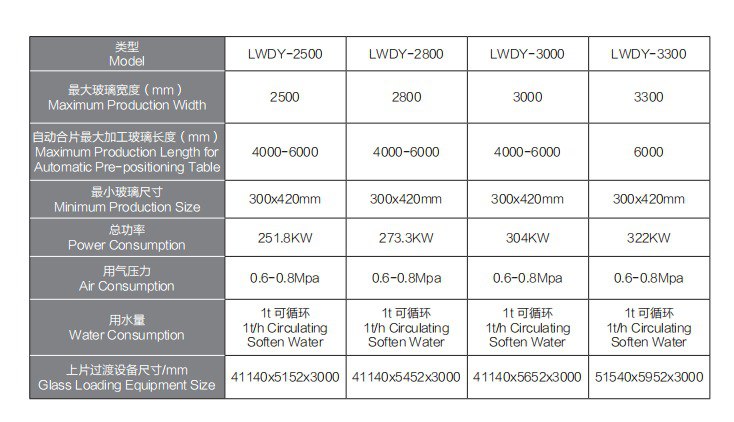 | 类型 Model | LWDY-2500 | LWDY-2800 | LWDY-3000 | LWDY-3300 |
|---|---|---|---|---|
| 最大玻璃宽度（mm） Maximum Production Width | 2500 | 2800 | 3000 | 3300 |
| 自动合片最大加工玻璃长度（mm） Maximum Production Length for Automatic Pre-positioning Table | 4000-6000 | 4000-6000 | 4000-6000 | 6000 |
| 最小玻璃尺寸 Minimum Production Size | 300x420mm | 300x420mm | 300x420mm | 300x420mm |
| 总功率 Power Consumption | 251.8KW | 273.3KW | 304KW | 322KW |
| 用气压力 Air Consumption | 0.6-0.8Mpa | 0.6-0.8Mpa | 0.6-0.8Mpa | 0.6-0.8Mpa |
| 用水量 Water Consumption | 1t 可循环 1t/h Circulating Soften Water | 1t 可循环 1t/h Circulating Soften Water | 1t 可循环 1t/h Circulating Soften Water | 1t 可循环 1t/h Circulating Soften Water |
| 上片过渡设备尺寸/mm Glass Loading Equipment Size | 41140x5152x3000 | 41140x5452x3000 | 41140x5652x3000 | 51540x5952x3000 |